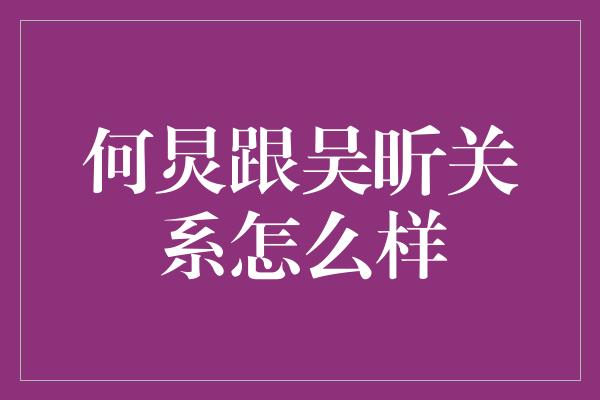 何炅跟吴昕关系怎么样